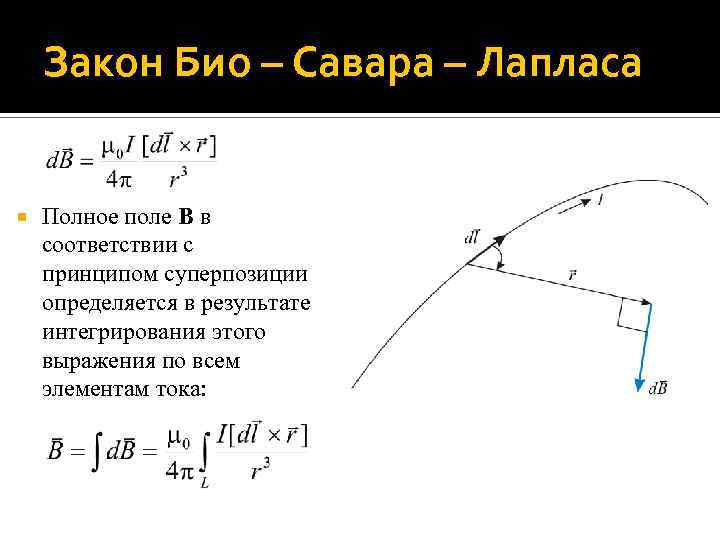 Закон Био – Савара – Лапласа

$d\vec{B} = \frac{\mu_0 I}{4\pi} \frac{[d\vec{l} \times \vec{r}]}{r^3}$

Полное поле **B** в соответствии с принципом суперпозиции определяется в результате интегрирования этого выражения по всем элементам тока:

$\vec{B} = \int d\vec{B} = \frac{\mu_0}{4\pi} \int_L \frac{I[d\vec{l} \times \vec{r}]}{r^3}$

$I$

$d\vec{l}$

$\vec{r}$

$d\vec{B}$